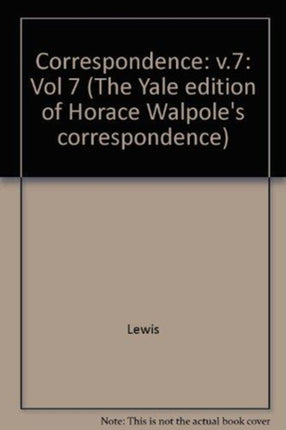 Correspondence: v.7: Vol 7 (The Yale edition of Horace Walpole's correspondence)

Lewis

Note: This is not the actual book cover